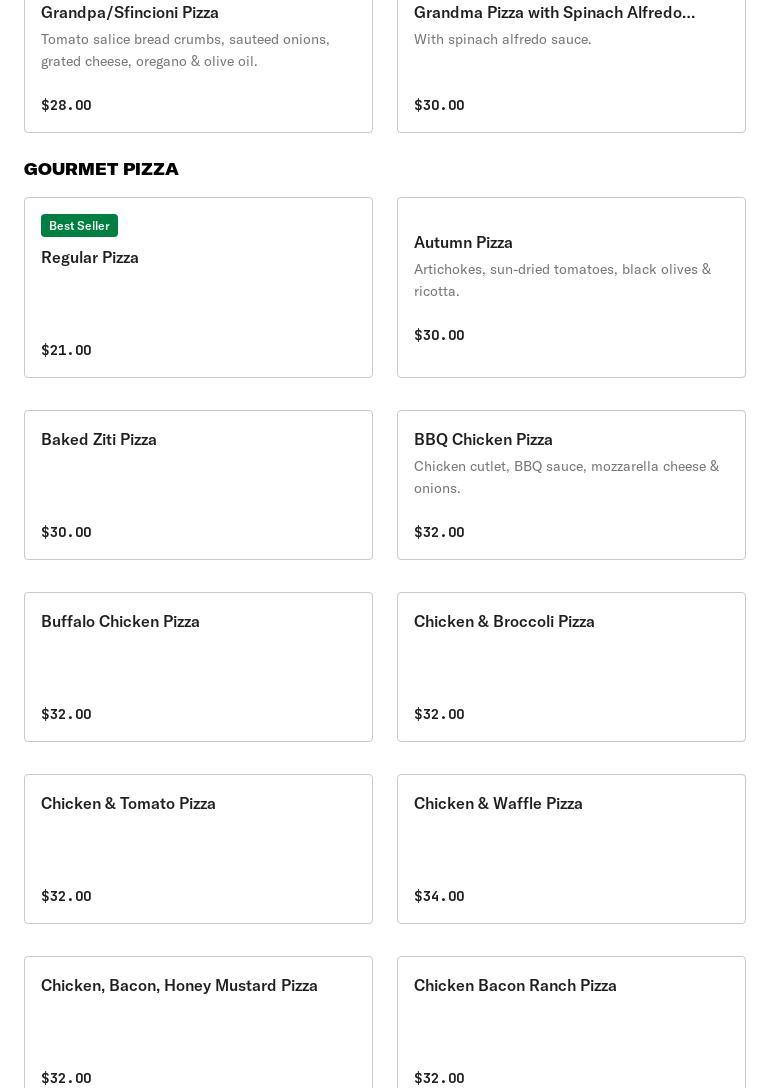 Grandpa/Sfincioni Pizza
Tomato salice bread crumbs, sauteed onions, grated cheese, oregano & olive oil.
$28.00

Grandma Pizza with Spinach Alfredo...
With spinach alfredo sauce.
$30.00

GOURMET PIZZA

Best Seller
Regular Pizza
$21.00

Autumn Pizza
Artichokes, sun-dried tomatoes, black olives & ricotta.
$30.00

Baked Ziti Pizza
$30.00

BBQ Chicken Pizza
Chicken cutlet, BBQ sauce, mozzarella cheese & onions.
$32.00

Buffalo Chicken Pizza
$32.00

Chicken & Broccoli Pizza
$32.00

Chicken & Tomato Pizza
$32.00

Chicken & Waffle Pizza
$34.00

Chicken, Bacon, Honey Mustard Pizza
$32.00

Chicken Bacon Ranch Pizza
$32.00